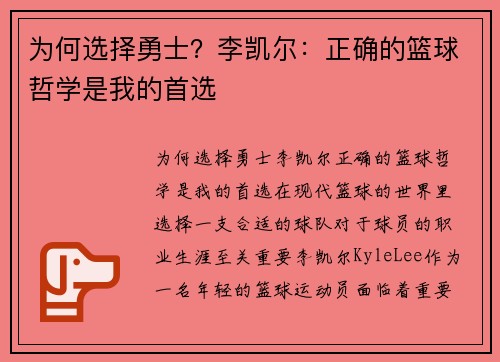 为何选择勇士？李凯尔：正确的篮球哲学是我的首选

为何选择勇士李凯尔正确的篮球哲学是我的首选在现代篮球的世界里选择一支合适的球队对于球员的职业生涯至关重要李凯尔KyleLee作为一名年轻的篮球运动员面临着重要